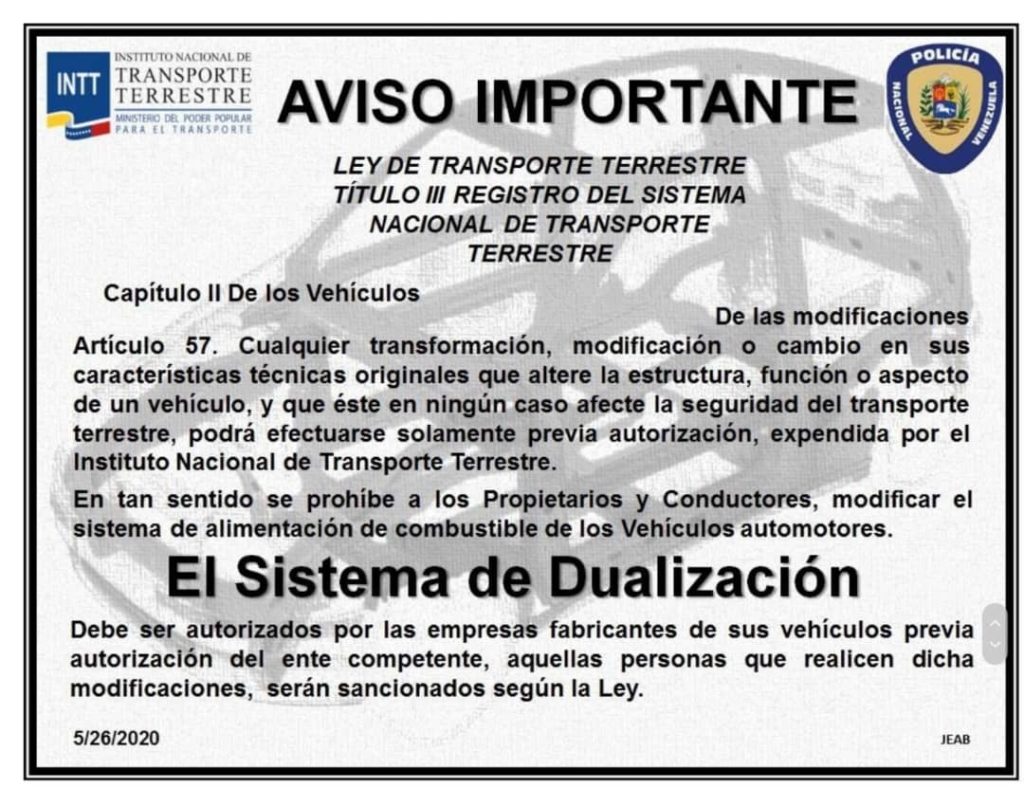 INTT INSTITUTO NACIONAL DE TRANSPORTE TERRESTRE MINISTERIO DEL PODER POPULAR PARA EL TRANSPORTE

AVISO IMPORTANTE

POLICÍA NACIONAL VENEZUELA

LEY DE TRANSPORTE TERRESTRE
TÍTULO III REGISTRO DEL SISTEMA NACIONAL DE TRANSPORTE TERRESTRE

Capítulo II De los Vehículos

De las modificaciones

Artículo 57. Cualquier transformación, modificación o cambio en sus características técnicas originales que altere la estructura, función o aspecto de un vehículo, y que éste en ningún caso afecte la seguridad del transporte terrestre, podrá efectuarse solamente previa autorización, expendida por el Instituto Nacional de Transporte Terrestre.

En tan sentido se prohíbe a los Propietarios y Conductores, modificar el sistema de alimentación de combustible de los Vehículos automotores.

El Sistema de Dualización

Debe ser autorizados por las empresas fabricantes de sus vehículos previa autorización del ente competente, aquellas personas que realicen dicha modificaciones, serán sancionados según la Ley.

5/26/2020

JEAB